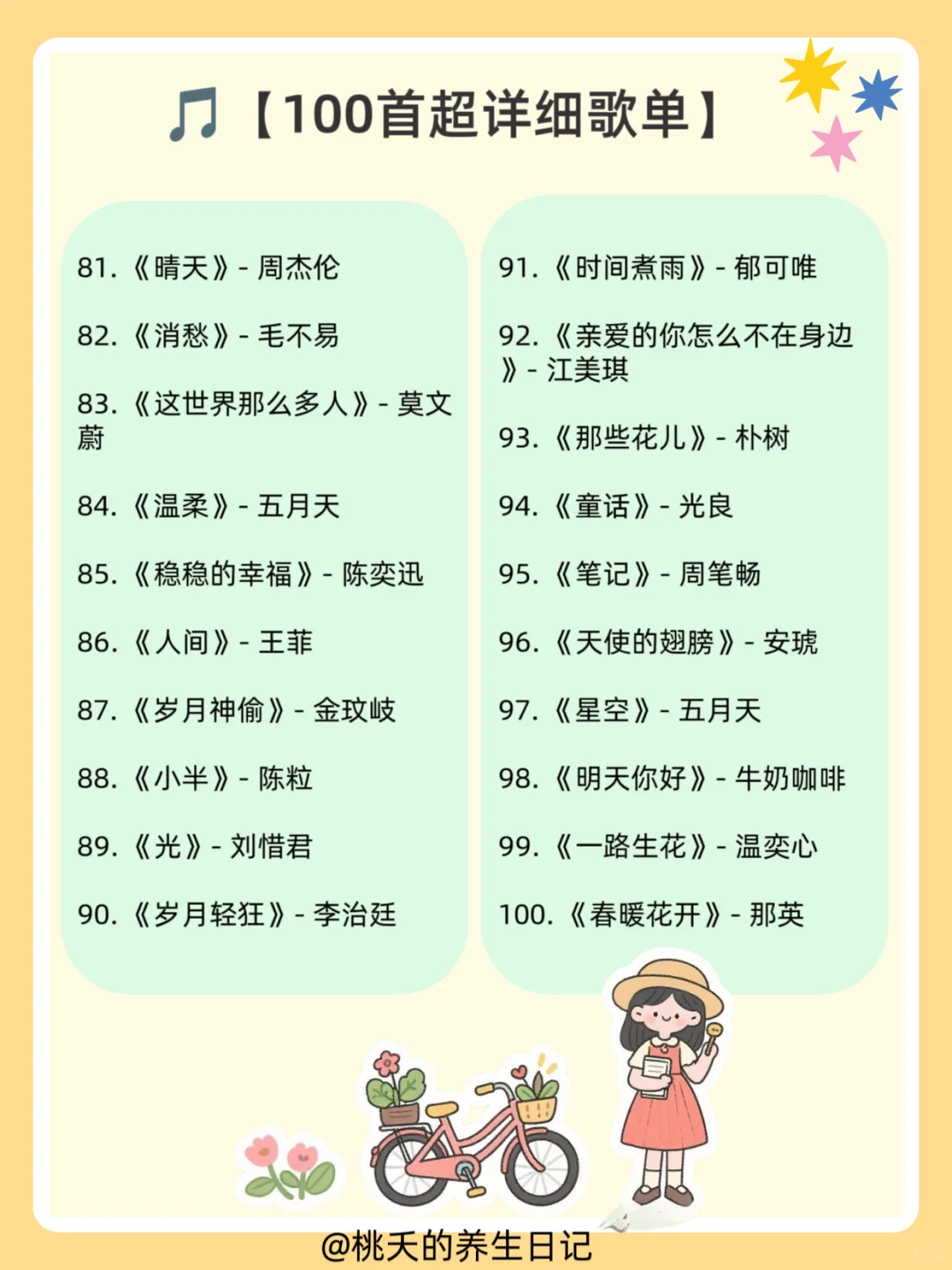 🎵【100首超详细歌单】

81.《晴天》- 周杰伦

82.《消愁》- 毛不易

83.《这世界那么多人》- 莫文蔚

84.《温柔》- 五月天

85.《稳稳的幸福》- 陈奕迅

86.《人间》- 王菲

87.《岁月神偷》- 金玟岐

88.《小半》- 陈粒

89.《光》- 刘惜君

90.《岁月轻狂》- 李治廷

91.《时间煮雨》- 郁可唯

92.《亲爱的你怎么不在身边》- 江美琪

93.《那些花儿》- 朴树

94.《童话》- 光良

95.《笔记》- 周笔畅

96.《天使的翅膀》- 安琥

97.《星空》- 五月天

98.《明天你好》- 牛奶咖啡

99.《一路生花》- 温奕心

100.《春暖花开》- 那英

@桃夭的养生日记